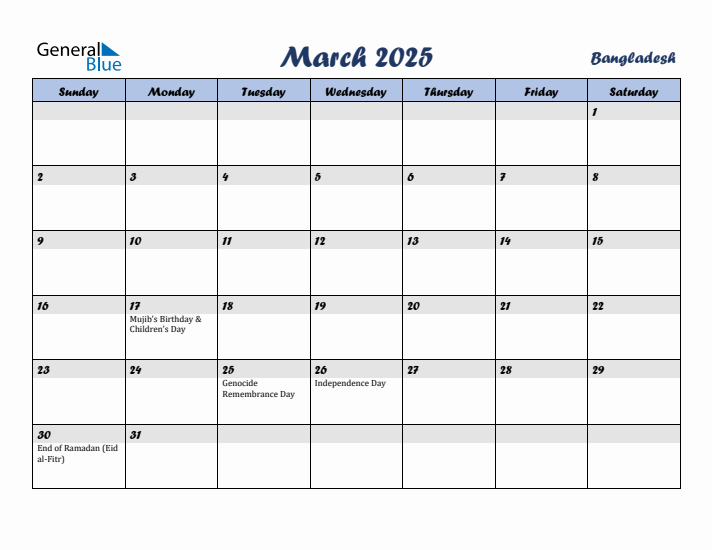 General Blue

March 2025

Bangladesh

| Sunday | Monday | Tuesday | Wednesday | Thursday | Friday | Saturday |
|---|---|---|---|---|---|---|
| | | | | | | 1 |
| 2 | 3 | 4 | 5 | 6 | 7 | 8 |
| 9 | 10 | 11 | 12 | 13 | 14 | 15 |
| 16 | 17 Mujib's Birthday & Children's Day | 18 | 19 | 20 | 21 | 22 |
| 23 | 24 | 25 Genocide Remembrance Day | 26 Independence Day | 27 | 28 | 29 |
| 30 End of Ramadan (Eid al-Fitr) | 31 | | | | | |